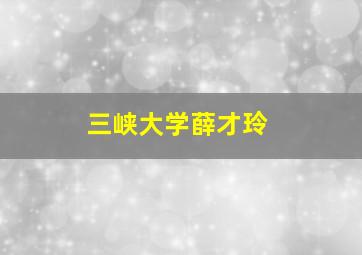 三峡大学薛才玲